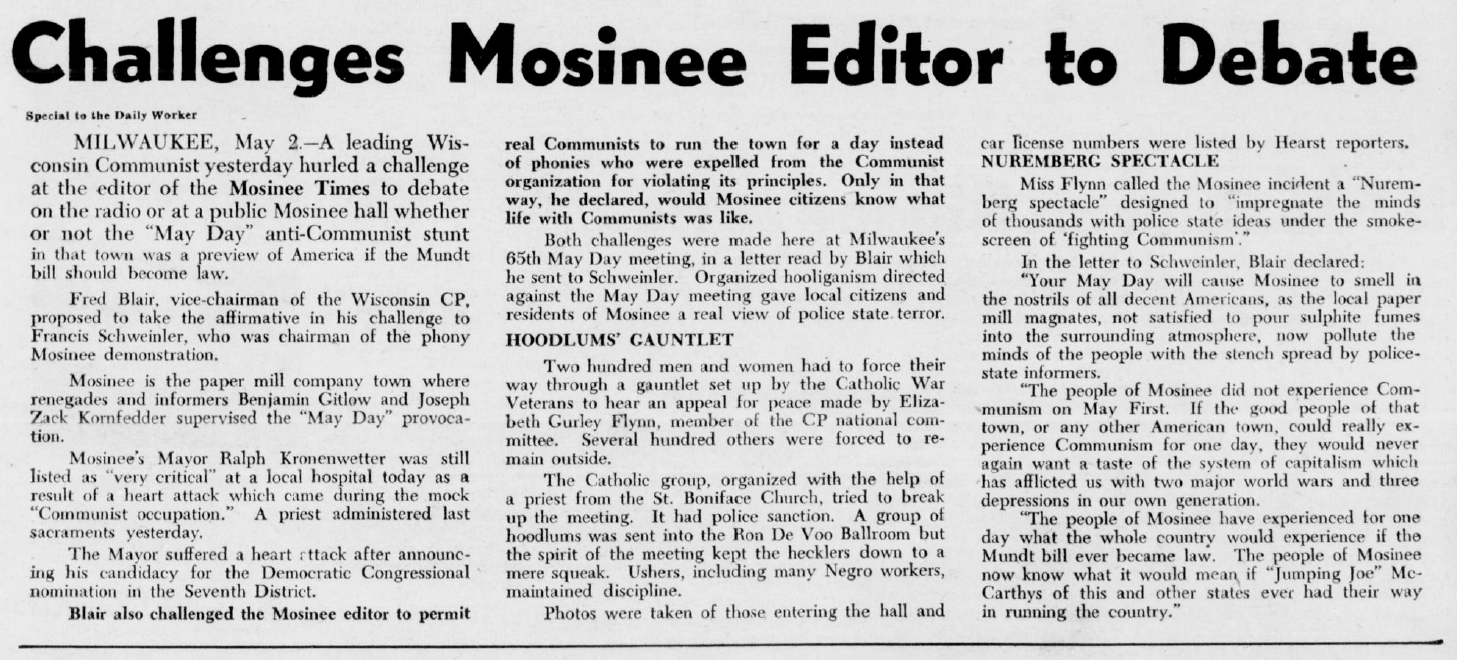 Challenges Mosinee Editor to Debate

Special to the Daily Worker

MILWAUKEE, May 2.—A leading Wisconsin Communist yesterday hurled a challenge at the editor of the Mosinee Times to debate on the radio or at a public Mosinee hall whether or not the "May Day" anti-Communist stunt in that town was a preview of America if the Mundt bill should become law.

Fred Blair, vice-chairman of the Wisconsin CP, proposed to take the affirmative in his challenge to Francis Schweinler, who was chairman of the phony Mosinee demonstration.

Mosinee is the paper mill company town where renegades and informers Benjamin Gitlow and Joseph Zack Kornfedder supervised the "May Day" provocation.

Mosinee's Mayor Ralph Kronenwetter was still listed as "very critical" at a local hospital today as a result of a heart attack which came during the mock "Communist occupation." A priest administered last sacraments yesterday.

The Mayor suffered a heart attack after announcing his candidacy for the Democratic Congressional nomination in the Seventh District.

Blair also challenged the Mosinee editor to permit real Communists to run the town for a day instead of phonies who were expelled from the Communist organization for violating its principles. Only in that way, he declared, would Mosinee citizens know what life with Communists was like.

Both challenges were made here at Milwaukee's 65th May Day meeting, in a letter read by Blair which he sent to Schweinler. Organized hooliganism directed against the May Day meeting gave local citizens and residents of Mosinee a real view of police state terror.

HOODLUMS' GAUNTLET

Two hundred men and women had to force their way through a gauntlet set up by the Catholic War Veterans to hear an appeal for peace made by Elizabeth Gurley Flynn, member of the CP national committee. Several hundred others were forced to remain outside.

The Catholic group, organized with the help of a priest from the St. Boniface Church, tried to break up the meeting. It had police sanction. A group of hoodlums was sent into the Ron De Voo Ballroom but the spirit of the meeting kept the hecklers down to a mere squeak. Ushers, including many Negro workers, maintained discipline.

Photos were taken of those entering the hall and car license numbers were listed by Hearst reporters.

NUREMBERG SPECTACLE

Miss Flynn called the Mosinee incident a "Nuremberg spectacle" designed to "impregnate the minds of thousands with police state ideas under the smokescreen of 'fighting Communism'."

In the letter to Schweinler, Blair declared:

"Your May Day will cause Mosinee to smell in the nostrils of all decent Americans, as the local paper mill magnates, not satisfied to pour sulphite fumes into the surrounding atmosphere, now pollute the minds of the people with the stench spread by police-state informers.

"The people of Mosinee did not experience Communism on May First. If the good people of that town, or any other American town, could really experience Communism for one day, they would never again want a taste of the system of capitalism which has afflicted us with two major world wars and three depressions in our own generation.

"The people of Mosinee have experienced for one day what the whole country would experience if the Mundt bill ever became law. The people of Mosinee now know what it would mean if "Jumping Joe" McCarthys of this and other states ever had their way in running the country."